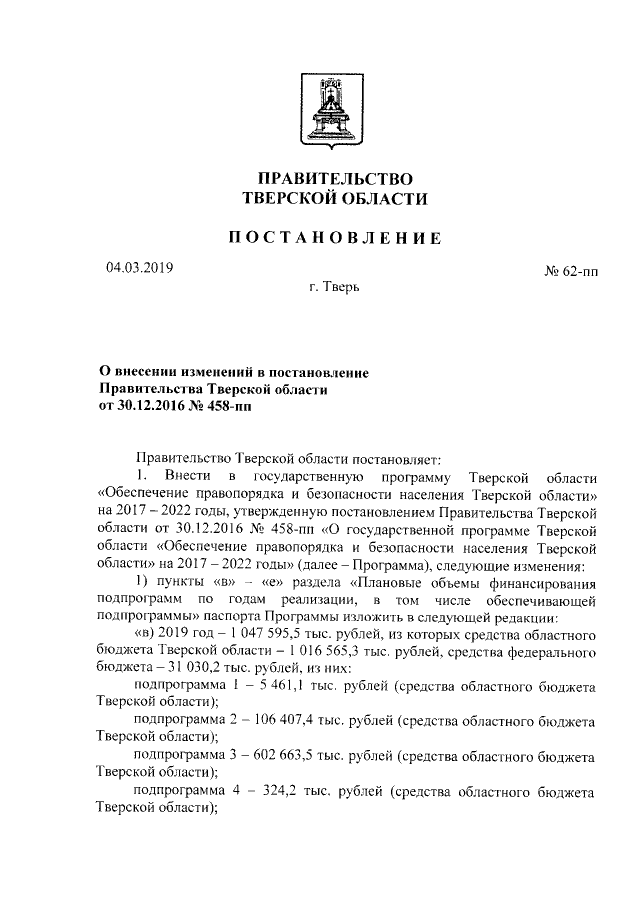 ПРАВИТЕЛЬСТВО
ТВЕРСКОЙ ОБЛАСТИ

ПОСТАНОВЛЕНИЕ

04.03.2019

№ 62-пп

г. Тверь

О внесении изменений в постановление Правительства Тверской области от 30.12.2016 № 458-пп

Правительство Тверской области постановляет:

1. Внести в государственную программу Тверской области «Обеспечение правопорядка и безопасности населения Тверской области» на 2017 – 2022 годы, утвержденную постановлением Правительства Тверской области от 30.12.2016 № 458-пп «О государственной программе Тверской области «Обеспечение правопорядка и безопасности населения Тверской области» на 2017 – 2022 годы» (далее – Программа), следующие изменения:

1) пункты «в» – «е» раздела «Плановые объемы финансирования подпрограмм по годам реализации, в том числе обеспечивающей подпрограммы» паспорта Программы изложить в следующей редакции:

«в) 2019 год – 1 047 595,5 тыс. рублей, из которых средства областного бюджета Тверской области – 1 016 565,3 тыс. рублей, средства федерального бюджета – 31 030,2 тыс. рублей, из них:

подпрограмма 1 – 5 461,1 тыс. рублей (средства областного бюджета Тверской области);

подпрограмма 2 – 106 407,4 тыс. рублей (средства областного бюджета Тверской области);

подпрограмма 3 – 602 663,5 тыс. рублей (средства областного бюджета Тверской области);

подпрограмма 4 – 324,2 тыс. рублей (средства областного бюджета Тверской области);